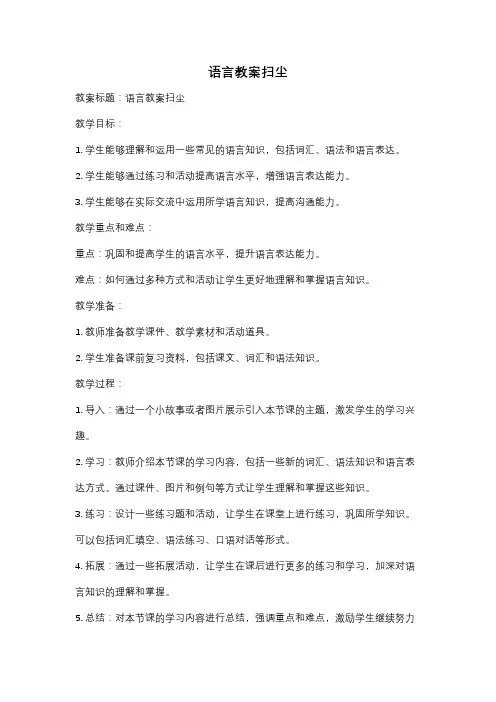 语言教案扫尘

教案标题：语言教案扫尘

教学目标：

1. 学生能够理解和运用一些常见的语言知识，包括词汇、语法和语言表达。

2. 学生能够通过练习和活动提高语言水平，增强语言表达能力。

3. 学生能够在实际交流中运用所学语言知识，提高沟通能力。

教学重点和难点：

重点：巩固和提高学生的语言水平，提升语言表达能力。

难点：如何通过多种方式和活动让学生更好地理解和掌握语言知识。

教学准备：

1. 教师准备教学课件、教学素材和活动道具。

2. 学生准备课前复习资料，包括课文、词汇和语法知识。

教学过程：

1. 导入：通过一个小故事或者图片展示引入本节课的主题，激发学生的学习兴趣。

2. 学习：教师介绍本节课的学习内容，包括一些新的词汇、语法知识和语言表达方式。通过课件、图片和例句等方式让学生理解和掌握这些知识。

3. 练习：设计一些练习题和活动，让学生在课堂上进行练习，巩固所学知识。可以包括词汇填空、语法练习、口语对话等形式。

4. 拓展：通过一些拓展活动，让学生在课后进行更多的练习和学习，加深对语言知识的理解和掌握。

5. 总结：对本节课的学习内容进行总结，强调重点和难点，激励学生继续努力